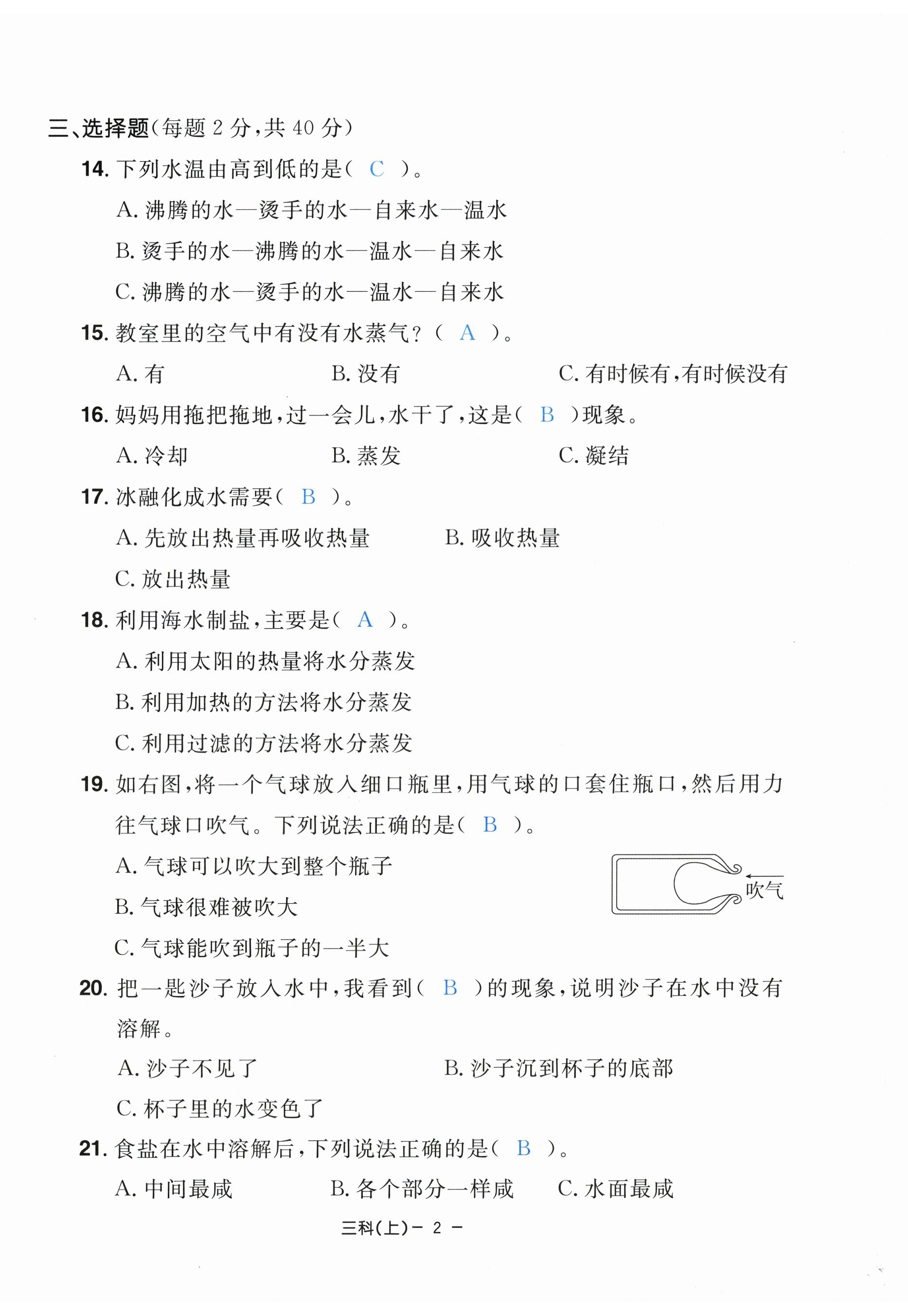 三、选择题(每题 2 分,共 40 分)

14. 下列水温由高到低的是( C )。

A. 沸腾的水—烫手的水—自来水—温水

B. 烫手的水—沸腾的水—温水—自来水

C. 沸腾的水—烫手的水—温水—自来水

15. 教室里的空气中有没有水蒸气?( A )。

A. 有　　B. 没有　　C. 有时候有,有时候没有

16. 妈妈用拖把拖地,过一会儿,水干了,这是( B )现象。

A. 冷却　　B. 蒸发　　C. 凝结

17. 冰融化成水需要( B )。

A. 先放出热量再吸收热量　　B. 吸收热量

C. 放出热量

18. 利用海水制盐,主要是( A )。

A. 利用太阳的热量将水分蒸发

B. 利用加热的方法将水分蒸发

C. 利用过滤的方法将水分蒸发

19. 如右图,将一个气球放入细口瓶里,用气球的口套住瓶口,然后用力往气球口吹气。下列说法正确的是( B )。

A. 气球可以吹大到整个瓶子

B. 气球很难被吹大

C. 气球能吹到瓶子的一半大

吹气

20. 把一匙沙子放入水中,我看到( B )的现象,说明沙子在水中没有溶解。

A. 沙子不见了　　B. 沙子沉到杯子的底部

C. 杯子里的水变色了

21. 食盐在水中溶解后,下列说法正确的是( B )。

A. 中间最咸　　B. 各个部分一样咸　　C. 水面最咸

三科(上)- 2 -